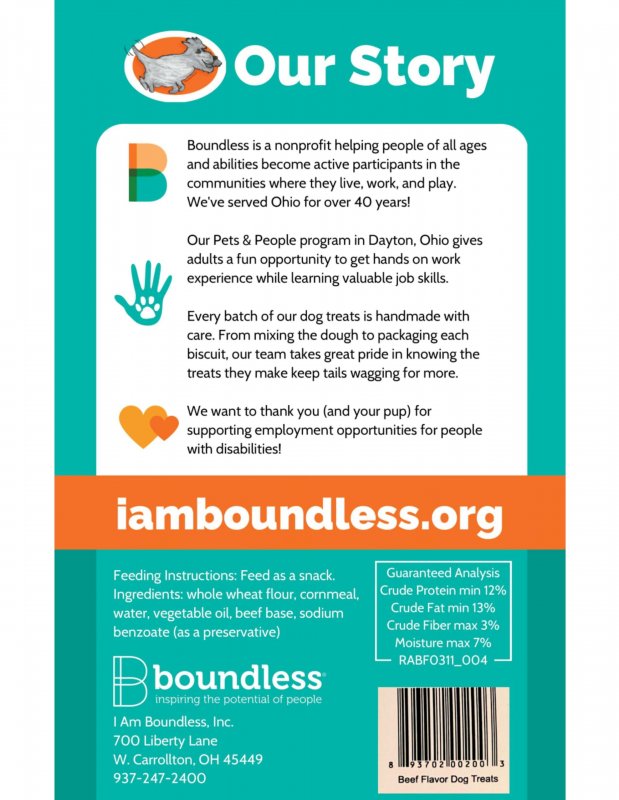 Our Story

Boundless is a nonprofit helping people of all ages and abilities become active participants in the communities where they live, work, and play. We've served Ohio for over 40 years!

Our Pets & People program in Dayton, Ohio gives adults a fun opportunity to get hands on work experience while learning valuable job skills.

Every batch of our dog treats is handmade with care. From mixing the dough to packaging each biscuit, our team takes great pride in knowing the treats they make keep tails wagging for more.

We want to thank you (and your pup) for supporting employment opportunities for people with disabilities!

iamboundless.org

Feeding Instructions: Feed as a snack.
Ingredients: whole wheat flour, cornmeal, water, vegetable oil, beef base, sodium benzoate (as a preservative)

Guaranteed Analysis
Crude Protein min 12%
Crude Fat min 13%
Crude Fiber max 3%
Moisture max 7%
RABF0311_004

boundless
inspiring the potential of people

I Am Boundless, Inc.
700 Liberty Lane
W. Carrollton, OH 45449
937-247-2400

8 93702 00200 3
Beef Flavor Dog Treats